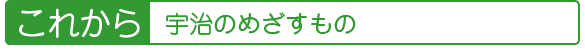 これから 宇治のめざすもの